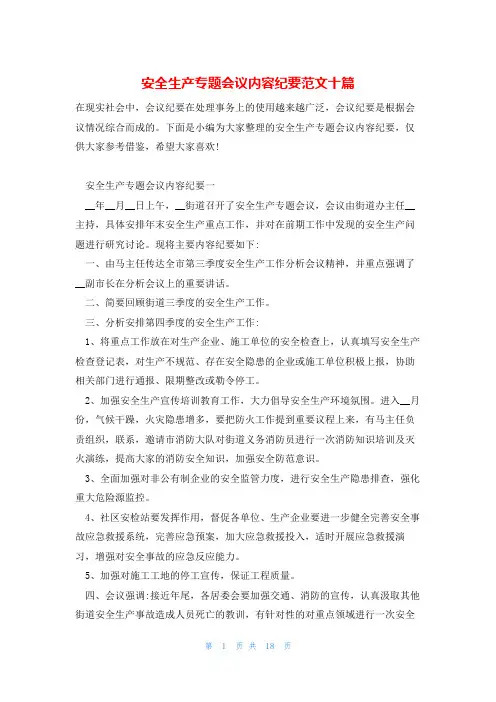 安全生产专题会议内容纪要范文十篇

在现实社会中，会议纪要在处理事务上的使用越来越广泛，会议纪要是根据会议情况综合而成的。下面是小编为大家整理的安全生产专题会议内容纪要，仅供大家参考借鉴，希望大家喜欢！

安全生产专题会议内容纪要一

__年__月__日上午，__街道召开了安全生产专题会议，会议由街道办主任__主持，具体安排年末安全生产重点工作，并对在前期工作中发现的安全生产问题进行研究讨论。现将主要内容纪要如下：

一、由马主任传达全市第三季度安全生产工作分析会议精神，并重点强调了__副市长在分析会议上的重要讲话。

二、简要回顾街道三季度的安全生产工作。

三、分析安排第四季度的安全生产工作：

1、将重点工作放在对生产企业、施工单位的安全检查上，认真填写安全生产检查登记表，对生产不规范、存在安全隐患的企业或施工单位积极上报，协助相关部门进行通报、限期整改或勒令停工。

2、加强安全生产宣传培训教育工作，大力倡导安全生产环境氛围。进入__月份，气候干躁，火灾隐患增多，要把防火工作提到重要议程上来，有马主任负责组织，联系，邀请市消防大队对街道义务消防员进行一次消防知识培训及灭火演练，提高大家的消防安全知识，加强安全防范意识。

3、全面加强对非公有制企业的安全监管力度，进行安全生产隐患排查，强化重大危险源监控。

4、社区安检站要发挥作用，督促各单位、生产企业要进一步健全完善安全事故应急救援系统，完善应急预案，加大应急救援投入，适时开展应急救援演习，增强对安全事故的应急反应能力。

5、加强对施工工地的停工宣传，保证工程质量。

四、会议强调：接近年尾，各居委会要加强交通、消防的宣传，认真汲取其他街道安全生产事故造成人员死亡的教训，有针对性的对重点领域进行一次安全

第 1 页 共 18 页